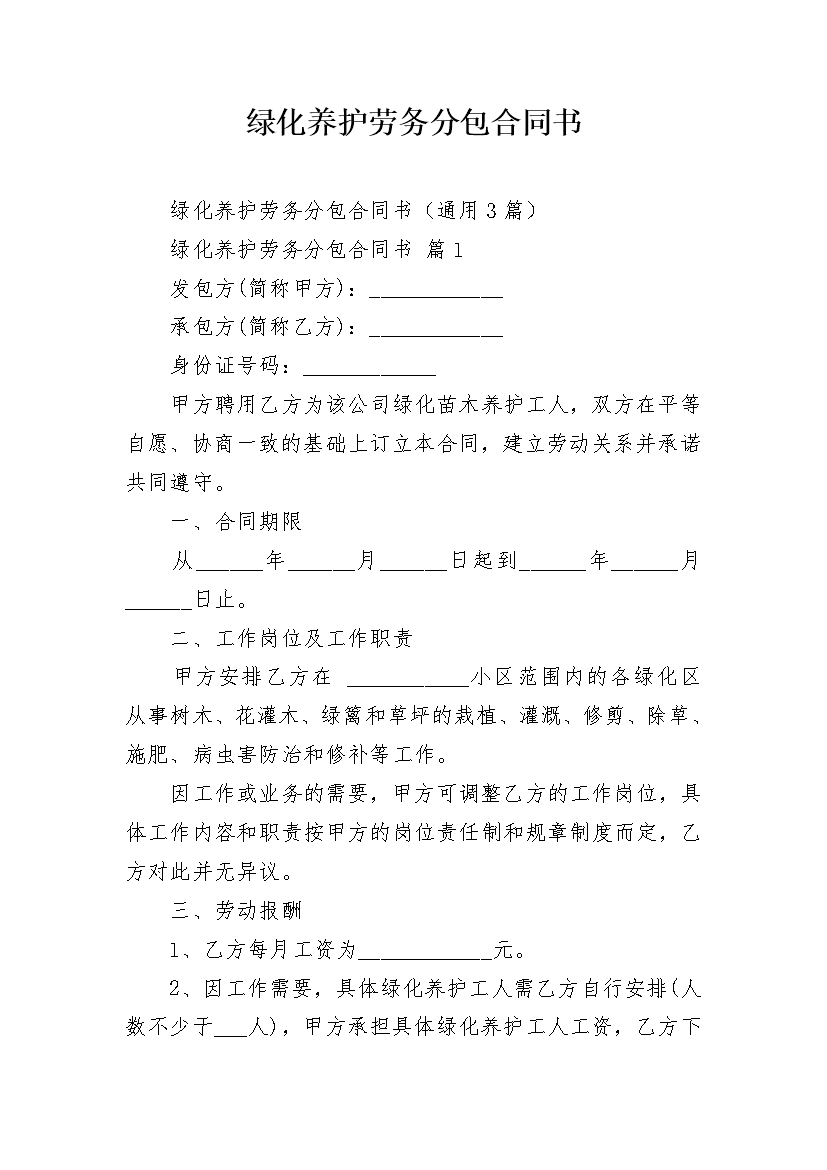 绿化养护劳务分包合同书

绿化养护劳务分包合同书（通用3篇）

绿化养护劳务分包合同书 篇1

发包方(简称甲方)：____________

承包方(简称乙方)：____________

身份证号码：____________

甲方聘用乙方为该公司绿化苗木养护工人，双方在平等自愿、协商一致的基础上订立本合同，建立劳动关系并承诺共同遵守。

一、合同期限

从______年______月______日起到______年______月______日止。

二、工作岗位及工作职责

甲方安排乙方在 ___________小区范围内的各绿化区从事树木、花灌木、绿篱和草坪的栽植、灌溉、修剪、除草、施肥、病虫害防治和修补等工作。

因工作或业务的需要，甲方可调整乙方的工作岗位，具体工作内容和职责按甲方的岗位责任制和规章制度而定，乙方对此并无异议。

三、劳动报酬

1、乙方每月工资为____________元。

2、因工作需要，具体绿化养护工人需乙方自行安排(人数不少于___人)，甲方承担具体绿化养护工人工资，乙方下